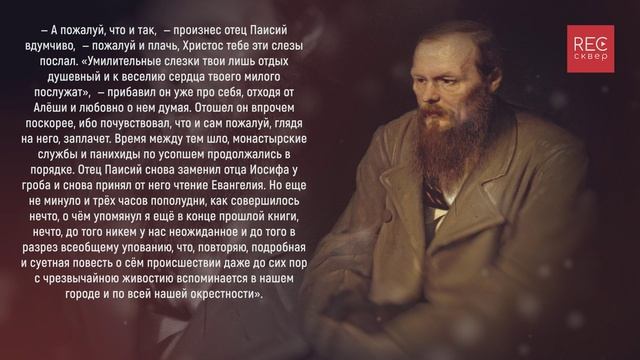 – А пожалуй, что и так, – произнес отец Паисий вдумчиво, – пожалуй и плачь, Христос тебе эти слезы послал. «Умилительные слезки твои лишь отдых душевный и к веселию сердца твоего милого послужат», – прибавил он уже про себя, отходя от Алёши и любовно о нем думая. Отошел он впрочем поскорее, ибо почувствовал, что и сам пожалуй, глядя на него, заплачет. Время между тем шло, монастырские службы и панихиды по усопшем продолжались в порядке. Отец Паисий снова заменил отца Иосифа у гроба и снова принял от него чтение Евангелия. Но еще не минуло и трёх часов пополудни, как совершилось нечто, о чём упомянул я ещё в конце прошлой книги, нечто, до того никем у нас неожиданное и до того в разрез всеобщему упованию, что, повторяю, подробная и суетная повесть о сём происшествии даже до сих пор с чрезвычайною живостию вспоминается в нашем городе и по всей нашей окрестности».

REC
сквер